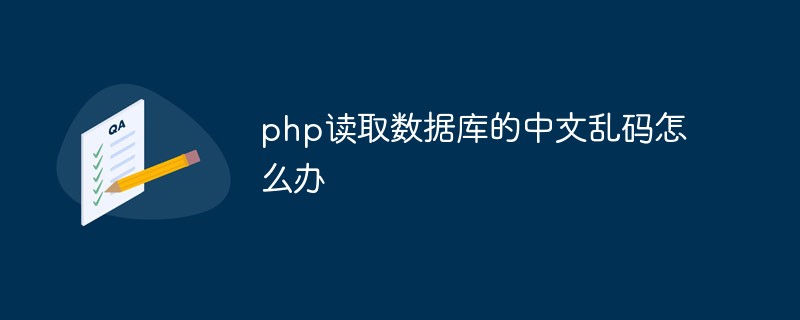 QA

php读取数据库的中文乱码怎么办